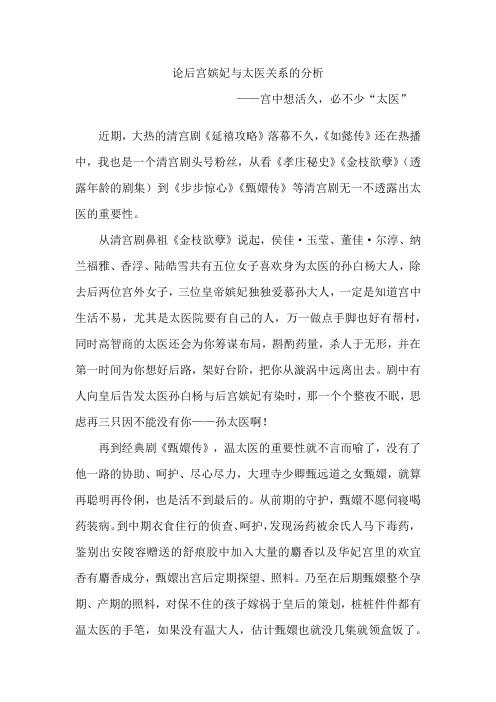 论后宫嫔妃与太医关系的分析

——宫中想活久，必不少“太医”

近期，大热的清宫剧《延禧攻略》落幕不久，《如懿传》还在热播中，我也是一个清宫剧头号粉丝，从看《孝庄秘史》《金枝欲孽》（透露年龄的剧集）到《步步惊心》《甄嬛传》等清宫剧无一不透露出太医的重要性。

从清宫剧鼻祖《金枝欲孽》说起，侯佳·玉莹、董佳·尔淳、纳兰福雅、香浮、陆皓雪共有五位女子喜欢身为太医的孙白杨大人，除去后两位宫外女子，三位皇帝嫔妃独独爱慕孙大人，一定是知道宫中生活不易，尤其是太医院要有自己的人，万一做点手脚也好有帮衬，同时高智商的太医还会为你筹谋布局，斟酌药量，杀人于无形，并在第一时间为你想好后路，架好台阶，把你从漩涡中远离出去。剧中有人向皇后告发太医孙白杨与后宫嫔妃有染时，那一个个整夜不眠，思虑再三只因不能没有你——孙太医啊！

再到经典剧《甄嬛传》，温太医的重要性就不言而喻了，没有了他一路的协助、呵护、尽心尽力，大理寺少卿甄远道之女甄嬛，就算再聪明再伶俐，也是活不到最后的。从前期的守护，甄嬛不愿伺寝喝药装病。到中期衣食住行的侦查、呵护，发现汤药被余氏人马下毒药，鉴别出安陵容赠送的舒痕胶中加入大量的麝香以及华妃宫里的欢宜香有麝香成分，甄嬛出宫后定期探望、照料。乃至在后期甄嬛整个孕期、产期的照料，对保不住的孩子嫁祸于皇后的策划，桩桩件件都有温太医的手笔，如果没有温大人，估计甄嬛也就没几集就领盒饭了。